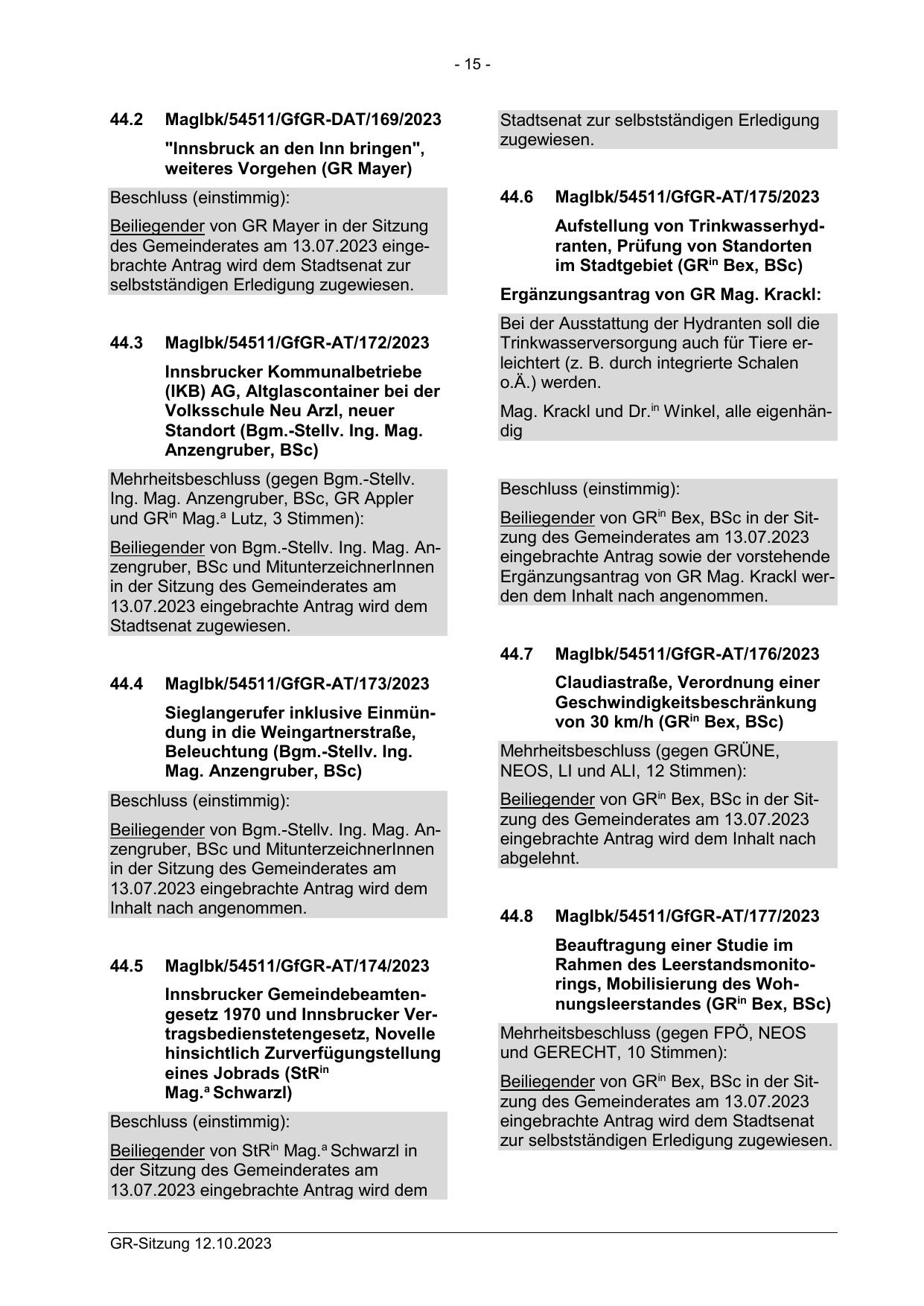 - 15 -

44.2 MagIbk/54511/GfGR-DAT/169/2023

"Innsbruck an den Inn bringen", weiteres Vorgehen (GR Mayer)

Beschluss (einstimmig):

Beiliegender von GR Mayer in der Sitzung des Gemeinderates am 13.07.2023 eingebrachte Antrag wird dem Stadtsenat zur selbstständigen Erledigung zugewiesen.

44.3 MagIbk/54511/GfGR-AT/172/2023

Innsbrucker Kommunalbetriebe (IKB) AG, Altglascontainer bei der Volksschule Neu Arzl, neuer Standort (Bgm.-Stellv. Ing. Mag. Anzengruber, BSc)

Mehrheitsbeschluss (gegen Bgm.-Stellv. Ing. Mag. Anzengruber, BSc, GR Appler und GR$^{in}$ Mag.$^{a}$ Lutz, 3 Stimmen):

Beiliegender von Bgm.-Stellv. Ing. Mag. Anzengruber, BSc und MitunterzeichnerInnen in der Sitzung des Gemeinderates am 13.07.2023 eingebrachte Antrag wird dem Stadtsenat zugewiesen.

44.4 MagIbk/54511/GfGR-AT/173/2023

Sieglangerufer inklusive Einmündung in die Weingartnerstraße, Beleuchtung (Bgm.-Stellv. Ing. Mag. Anzengruber, BSc)

Beschluss (einstimmig):

Beiliegender von Bgm.-Stellv. Ing. Mag. Anzengruber, BSc und MitunterzeichnerInnen in der Sitzung des Gemeinderates am 13.07.2023 eingebrachte Antrag wird dem Inhalt nach angenommen.

44.5 MagIbk/54511/GfGR-AT/174/2023

Innsbrucker Gemeindebeamtengesetz 1970 und Innsbrucker Vertragsbedienstetengesetz, Novelle hinsichtlich Zurverfügungstellung eines Jobrads (StR$^{in}$ Mag.$^{a}$ Schwarzl)

Beschluss (einstimmig):

Beiliegender von StR$^{in}$ Mag.$^{a}$ Schwarzl in der Sitzung des Gemeinderates am 13.07.2023 eingebrachte Antrag wird dem Stadtsenat zur selbstständigen Erledigung zugewiesen.

44.6 MagIbk/54511/GfGR-AT/175/2023

Aufstellung von Trinkwasserhydranten, Prüfung von Standorten im Stadtgebiet (GR$^{in}$ Bex, BSc)

Ergänzungsantrag von GR Mag. Krackl:

Bei der Ausstattung der Hydranten soll die Trinkwasserversorgung auch für Tiere erleichtert (z. B. durch integrierte Schalen o.Ä.) werden.

Mag. Krackl und Dr.$^{in}$ Winkel, alle eigenhändig

Beschluss (einstimmig):

Beiliegender von GR$^{in}$ Bex, BSc in der Sitzung des Gemeinderates am 13.07.2023 eingebrachte Antrag sowie der vorstehende Ergänzungsantrag von GR Mag. Krackl werden dem Inhalt nach angenommen.

44.7 MagIbk/54511/GfGR-AT/176/2023

Claudiastraße, Verordnung einer Geschwindigkeitsbeschränkung von 30 km/h (GR$^{in}$ Bex, BSc)

Mehrheitsbeschluss (gegen GRÜNE, NEOS, LI und ALI, 12 Stimmen):

Beiliegender von GR$^{in}$ Bex, BSc in der Sitzung des Gemeinderates am 13.07.2023 eingebrachte Antrag wird dem Inhalt nach abgelehnt.

44.8 MagIbk/54511/GfGR-AT/177/2023

Beauftragung einer Studie im Rahmen des Leerstandsmonitorings, Mobilisierung des Wohnungsleerstandes (GR$^{in}$ Bex, BSc)

Mehrheitsbeschluss (gegen FPÖ, NEOS und GERECHT, 10 Stimmen):

Beiliegender von GR$^{in}$ Bex, BSc in der Sitzung des Gemeinderates am 13.07.2023 eingebrachte Antrag wird dem Stadtsenat zur selbstständigen Erledigung zugewiesen.

GR-Sitzung 12.10.2023